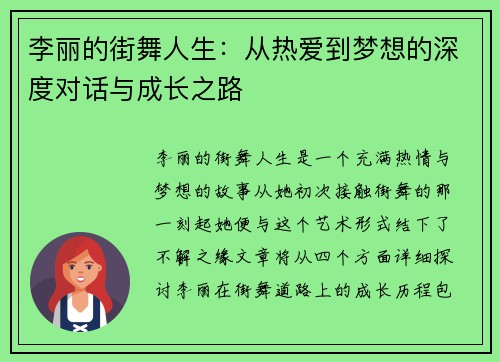 李丽的街舞人生：从热爱到梦想的深度对话与成长之路

李丽的街舞人生是一个充满热情与梦想的故事从她初次接触街舞的那一刻起她便与这个艺术形式结下了不解之缘文章将从四个方面详细探讨李丽在街舞道路上的成长历程包